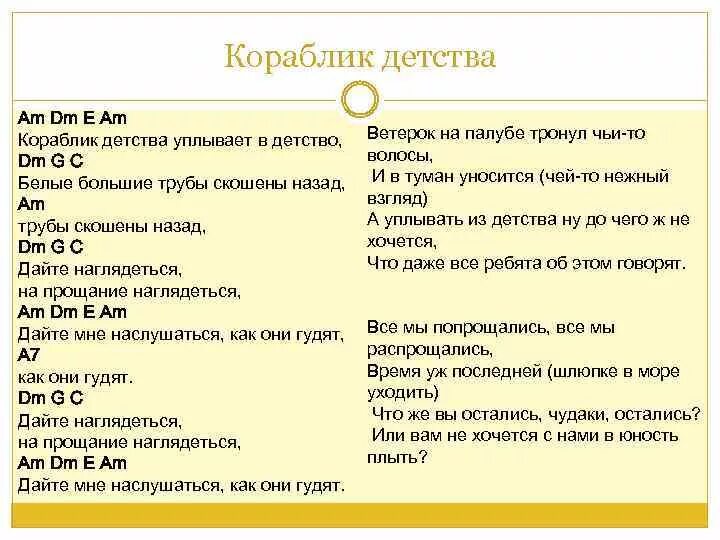 Кораблик детства

Am Dm E Am
Кораблик детства уплывает в детство,
Dm G C
Белые большие трубы скошены назад,
Am
трубы скошены назад,
Dm G C
Дайте наглядеться,
на прощание наглядеться,
Am Dm E Am
Дайте мне наслушаться, как они гудят,
A7
как они гудят.
Dm G C
Дайте наглядеться,
на прощание наглядеться,
Am Dm E Am
Дайте мне наслушаться, как они гудят.

Ветерок на палубе тронул чьи-то волосы,
И в туман уносится (чей-то нежный взгляд)
А уплывать из детства ну до чего ж не хочется,
Что даже все ребята об этом говорят.

Все мы попрощались, все мы распрощались,
Время уж последней (шлюпке в море уходить)
Что же вы остались, чудаки, остались?
Или вам не хочется с нами в юность плыть?